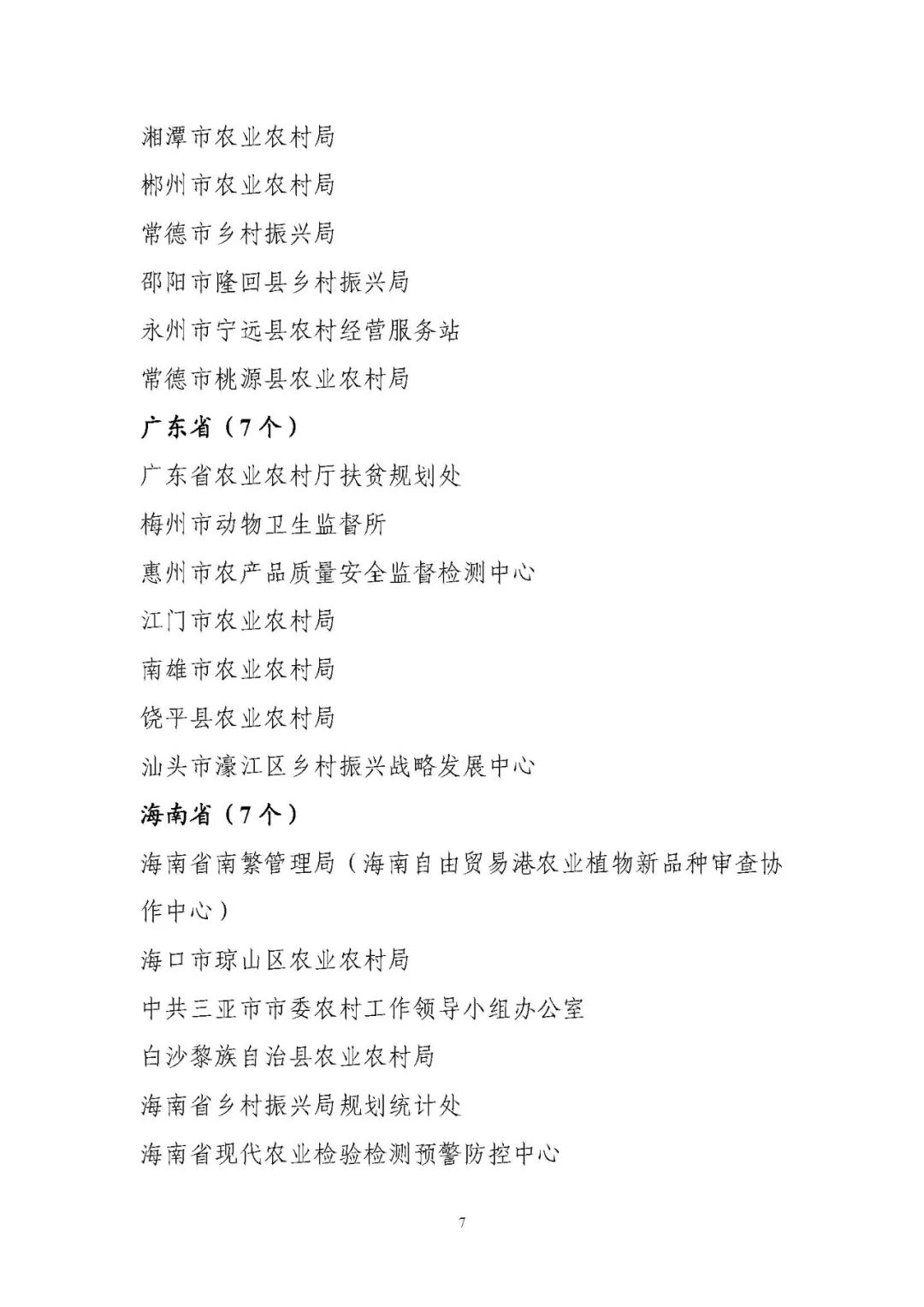 湘潭市农业农村局

郴州市农业农村局

常德市乡村振兴局

邵阳市隆回县乡村振兴局

永州市宁远县农村经营服务站

常德市桃源县农业农村局

广东省（7个）

广东省农业农村厅扶贫规划处

梅州市动物卫生监督所

惠州市农产品质量安全监督检测中心

江门市农业农村局

南雄市农业农村局

饶平县农业农村局

汕头市濠江区乡村振兴战略发展中心

海南省（7个）

海南省南繁管理局（海南自由贸易港农业植物新品种审查协作中心）

海口市琼山区农业农村局

中共三亚市市委农村工作领导小组办公室

白沙黎族自治县农业农村局

海南省乡村振兴局规划统计处

海南省现代农业检验检测预警防控中心

7